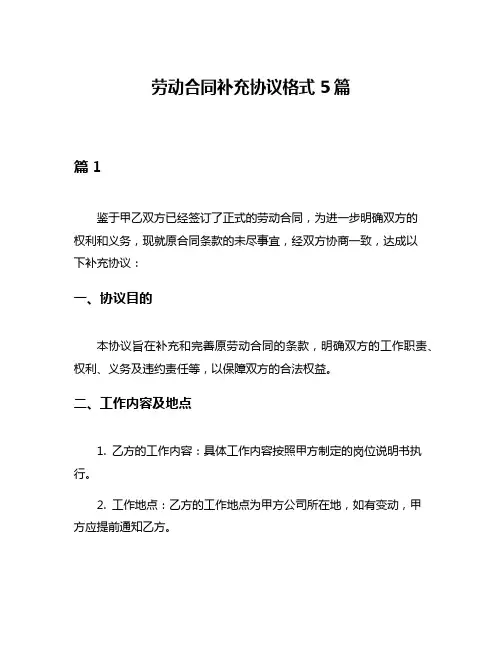 劳动合同补充协议格式 5 篇

篇 1

鉴于甲乙双方已经签订了正式的劳动合同，为进一步明确双方的权利和义务，现就原合同条款的未尽事宜，经双方协商一致，达成以下补充协议：

一、协议目的

本协议旨在补充和完善原劳动合同的条款，明确双方的工作职责、权利、义务及违约责任等，以保障双方的合法权益。

二、工作内容及地点

1. 乙方的工作内容：具体工作内容按照甲方制定的岗位说明书执行。

2. 工作地点：乙方的工作地点为甲方公司所在地，如有变动，甲方应提前通知乙方。